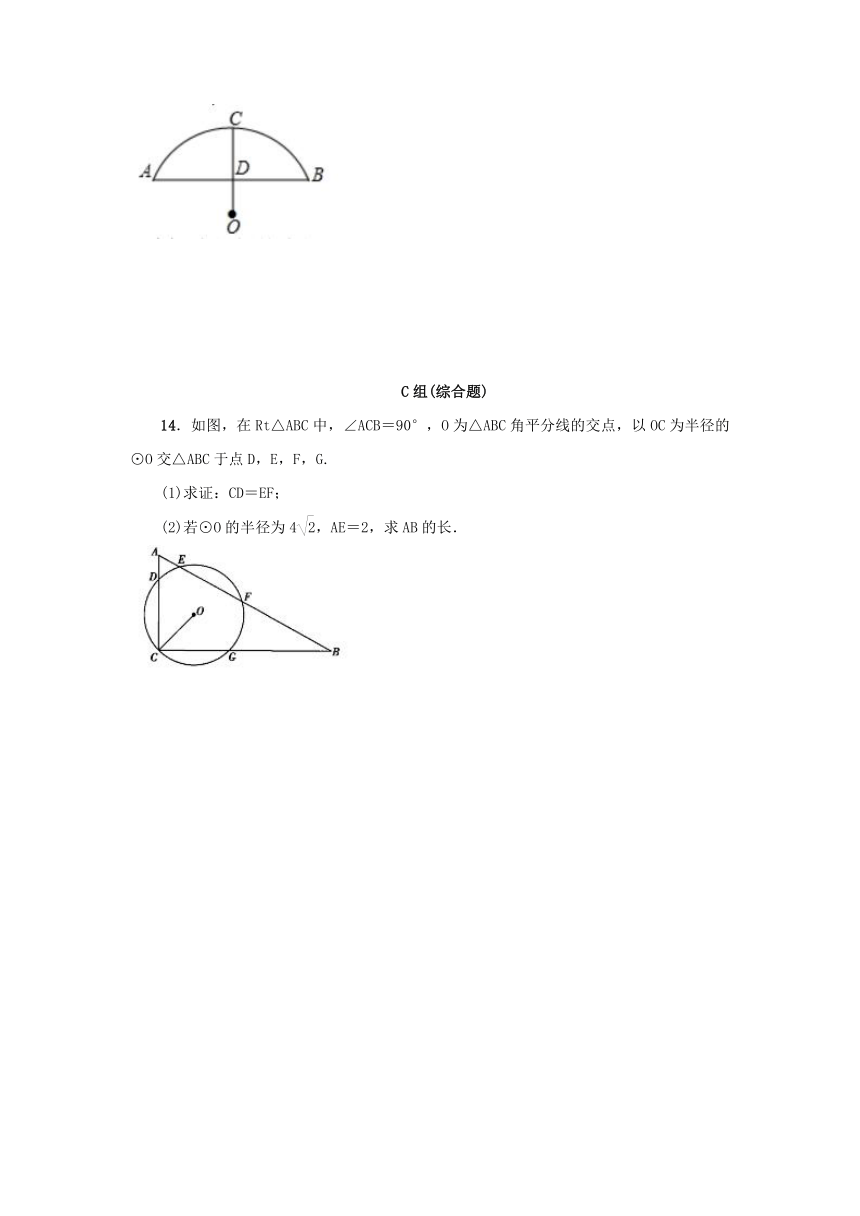 C
A D B
O

C组(综合题)

14. 如图，在Rt△ABC中，∠ACB＝90°，O为△ABC角平分线的交点，以OC为半径的⊙O交△ABC于点D，E，F，G.

(1)求证：CD＝EF；

(2)若⊙O的半径为$4\sqrt{2}$，AE＝2，求AB的长.

A E
D
F
O
C G B